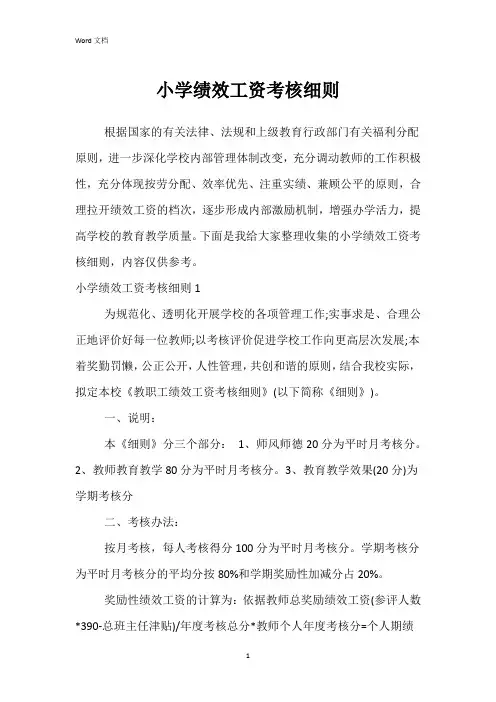 Word 文档

小学绩效工资考核细则

根据国家的有关法律、法规和上级教育行政部门有关福利分配原则，进一步深化学校内部管理体制改变，充分调动教师的工作积极性，充分体现按劳分配、效率优先、注重实绩、兼顾公平的原则，合理拉开绩效工资的档次，逐步形成内部激励机制，增强办学活力，提高学校的教育教学质量。下面是我给大家整理收集的小学绩效工资考核细则，内容仅供参考。

小学绩效工资考核细则 1

为规范化、透明化开展学校的各项管理工作;实事求是、合理公正地评价好每一位教师;以考核评价促进学校工作向更高层次发展;本着奖勤罚懒，公正公开，人性管理，共创和谐的原则，结合我校实际，拟定本校《教职工绩效工资考核细则》(以下简称《细则》)。

一、说明：

本《细则》分三个部分： 1、师风师德 20 分为平时月考核分。2、教师教育教学 80 分为平时月考核分。3、教育教学效果(20 分)为学期考核分

二、考核办法：

按月考核，每人考核得分 100 分为平时月考核分。学期考核分为平时月考核分的平均分按 80%和学期奖励性加减分占 20%。

奖励性绩效工资的计算为：依据教师总奖励绩效工资(参评人数*390-总班主任津贴)/年度考核总分*教师个人年度考核分=个人期绩

1